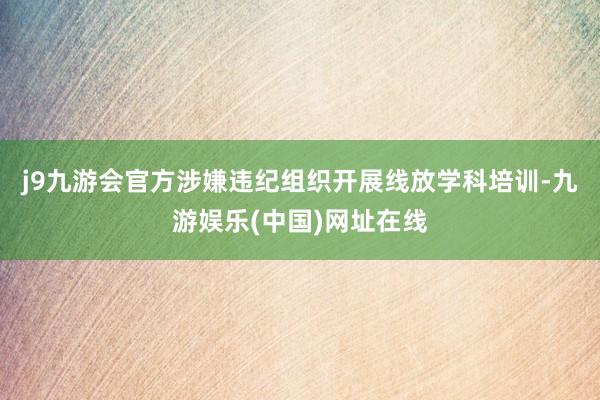 j9九游会官方涉嫌违纪组织开展线放学科培训-九游娱乐(中国)网址在线